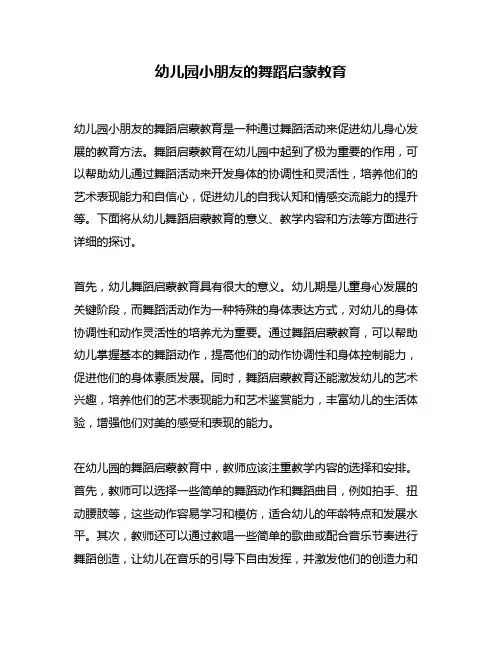 幼儿园小朋友的舞蹈启蒙教育

幼儿园小朋友的舞蹈启蒙教育是一种通过舞蹈活动来促进幼儿身心发展的教育方法。舞蹈启蒙教育在幼儿园中起到了极为重要的作用，可以帮助幼儿通过舞蹈活动来开发身体的协调性和灵活性，培养他们的艺术表现能力和自信心，促进幼儿的自我认知和情感交流能力的提升等。下面将从幼儿舞蹈启蒙教育的意义、教学内容和方法等方面进行详细的探讨。

首先，幼儿舞蹈启蒙教育具有很大的意义。幼儿期是儿童身心发展的关键阶段，而舞蹈活动作为一种特殊的身体表达方式，对幼儿的身体协调性和动作灵活性的培养尤为重要。通过舞蹈启蒙教育，可以帮助幼儿掌握基本的舞蹈动作，提高他们的动作协调性和身体控制能力，促进他们的身体素质发展。同时，舞蹈启蒙教育还能激发幼儿的艺术兴趣，培养他们的艺术表现能力和艺术鉴赏能力，丰富幼儿的生活体验，增强他们对美的感受和表现的能力。

在幼儿园的舞蹈启蒙教育中，教师应该注重教学内容的选择和安排。首先，教师可以选择一些简单的舞蹈动作和舞蹈曲目，例如拍手、扭动腰肢等，这些动作容易学习和模仿，适合幼儿的年龄特点和发展水平。其次，教师还可以通过教唱一些简单的歌曲或配合音乐节奏进行舞蹈创造，让幼儿在音乐的引导下自由发挥，并激发他们的创造力和